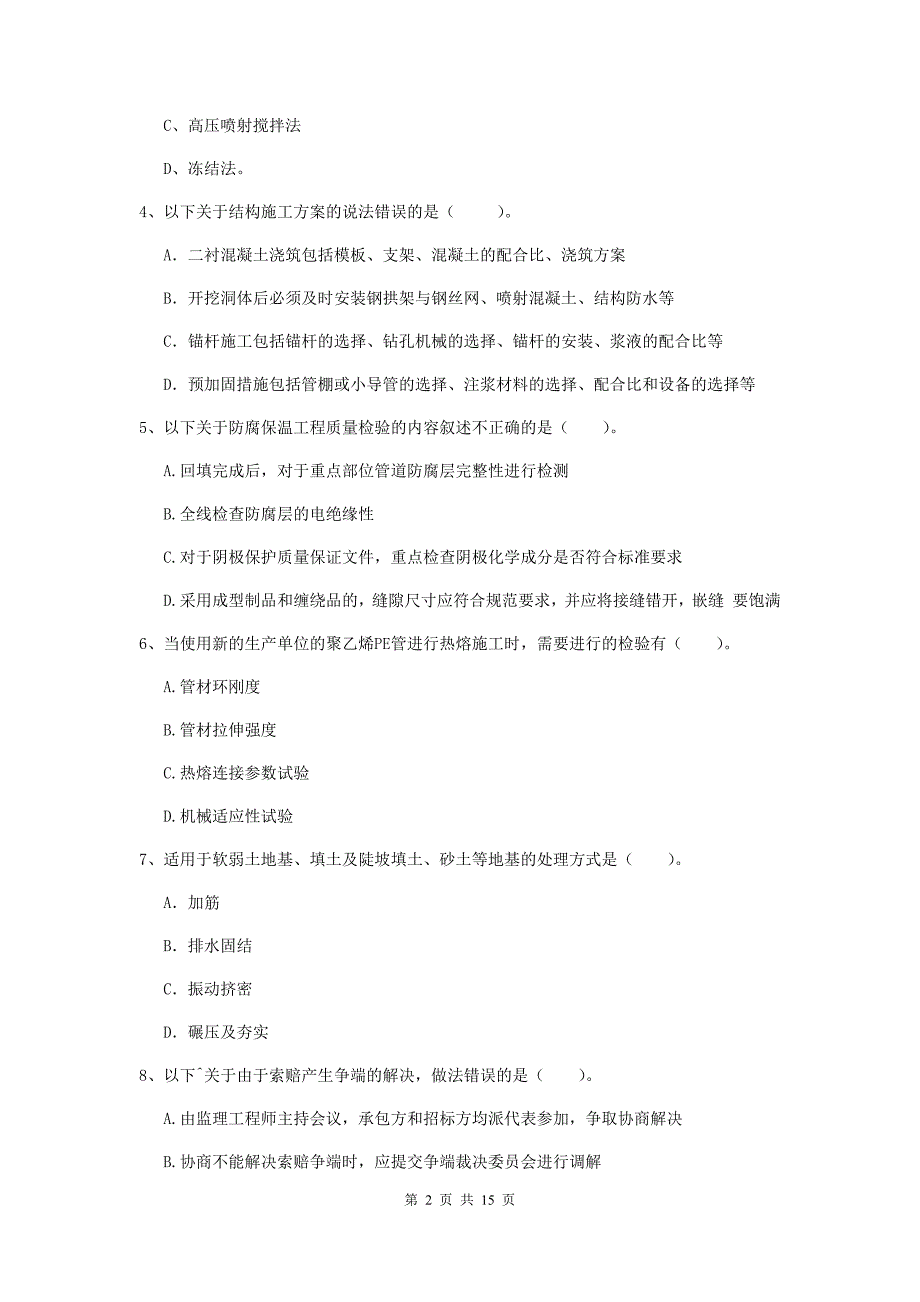 C、高压喷射搅拌法

D、冻结法。

4、以下关于结构施工方案的说法错误的是（　　）。

A. 二衬混凝土浇筑包括模板、支架、混凝土的配合比、浇筑方案

B. 开挖洞体后必须及时安装钢拱架与钢丝网、喷射混凝土、结构防水等

C. 锚杆施工包括锚杆的选择、钻孔机械的选择、锚杆的安装、浆液的配合比等

D. 预加固措施包括管棚或小导管的选择、注浆材料的选择、配合比和设备的选择等

5、以下关于防腐保温工程质量检验的内容叙述不正确的是（　　）。

A.回填完成后，对于重点部位管道防腐层完整性进行检测

B.全线检查防腐层的电绝缘性

C.对于阴极保护质量保证文件，重点检查阴极化学成分是否符合标准要求

D.采用成型制品和缠绕品的，缝隙尺寸应符合规范要求，并应将接缝错开，嵌缝 要饱满

6、当使用新的生产单位的聚乙烯PE管进行热熔施工时，需要进行的检验有（　　）。

A.管材环刚度

B.管材拉伸强度

C.热熔连接参数试验

D.机械适应性试验

7、适用于软弱土地基、填土及陡坡填土、砂土等地基的处理方式是（　　）。

A. 加筋

B. 排水固结

C. 振动挤密

D. 碾压及夯实

8、以下^关于由于索赔产生争端的解决，做法错误的是（　　）。

A.由监理工程师主持会议，承包方和招标方均派代表参加，争取协商解决

B.协商不能解决索赔争端时，应提交争端裁决委员会进行调解

第 2 页 共 15 页